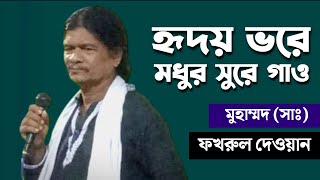 হৃদয় ভরে
মধুর সুরে গাও

মুহাম্মদ (সাঃ)

ফখরুল দেওয়ান